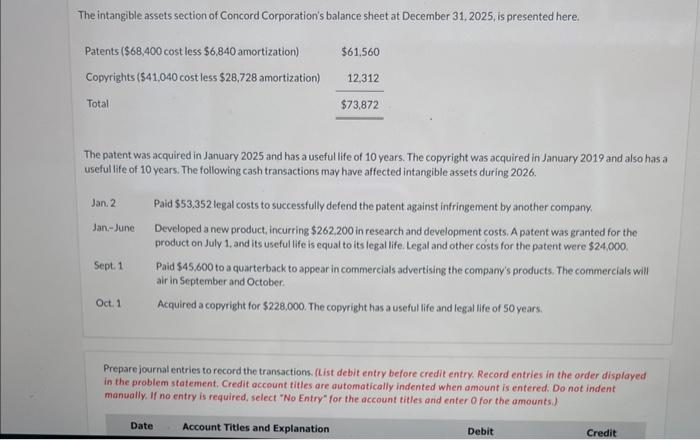 The intangible assets section of Concord Corporation's balance sheet at December 31, 2025, is presented here.

| | |
|---|---|
| Patents (\$68,400 cost less \$6,840 amortization) | \$61,560 |
| Copyrights (\$41,040 cost less \$28,728 amortization) | 12,312 |
| Total | \$73,872 |

The patent was acquired in January 2025 and has a useful life of 10 years. The copyright was acquired in January 2019 and also has a useful life of 10 years. The following cash transactions may have affected intangible assets during 2026.

| | |
|---|---|
| Jan. 2 | Paid \$53,352 legal costs to successfully defend the patent against infringement by another company. |
| Jan.-June | Developed a new product, incurring \$262,200 in research and development costs. A patent was granted for the product on July 1, and its useful life is equal to its legal life. Legal and other costs for the patent were \$24,000. |
| Sept. 1 | Paid \$45,600 to a quarterback to appear in commercials advertising the company's products. The commercials will air in September and October. |
| Oct. 1 | Acquired a copyright for \$228,000. The copyright has a useful life and legal life of 50 years. |

Prepare journal entries to record the transactions. (List debit entry before credit entry. Record entries in the order displayed in the problem statement. Credit account titles are automatically indented when amount is entered. Do not indent manually. If no entry is required, select "No Entry" for the account titles and enter 0 for the amounts.)

| Date | Account Titles and Explanation | Debit | Credit |
|---|---|---|---|